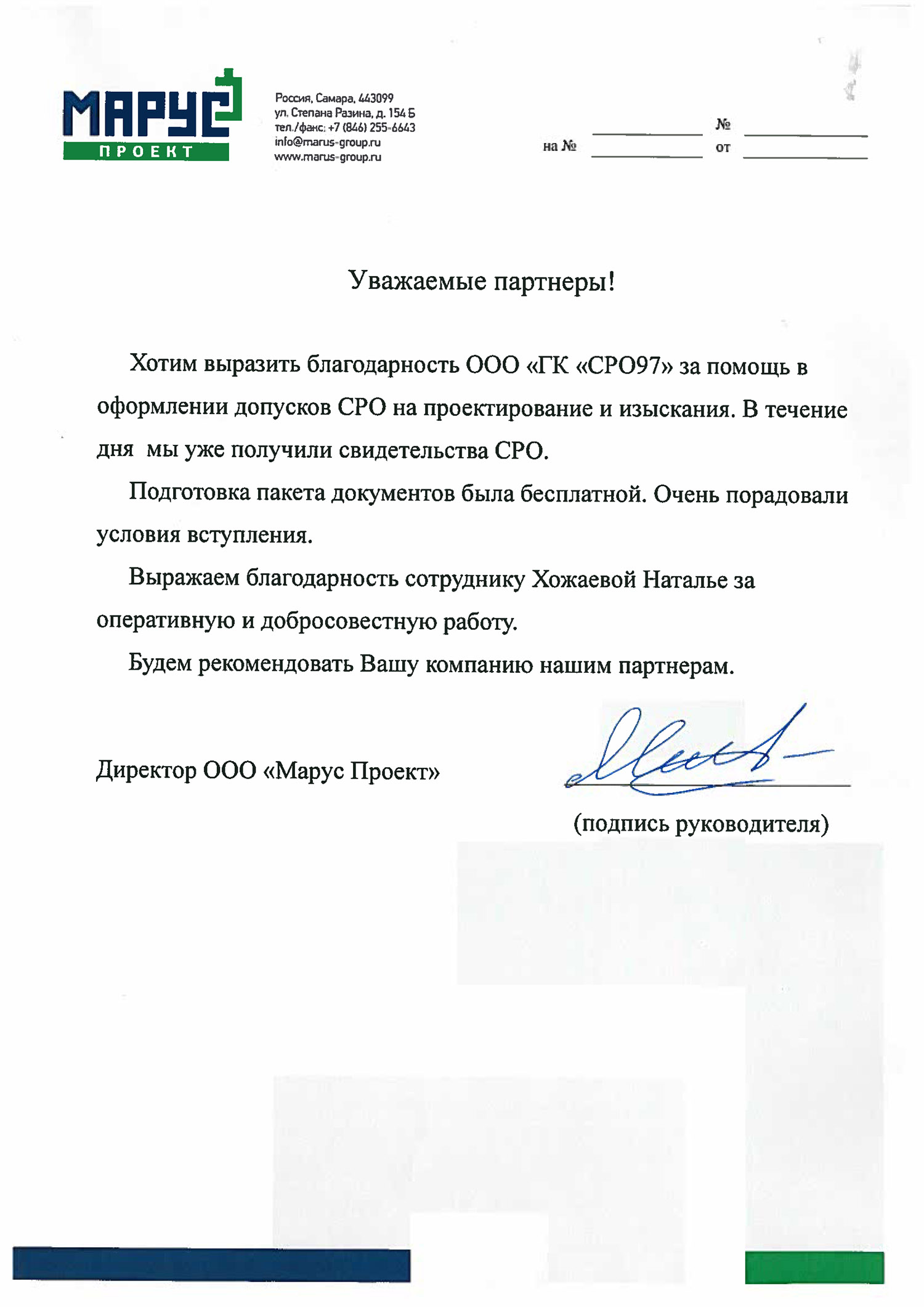 МАРУС
ПРОЕКТ

Россия, Самара, 443099
ул. Степана Разина, д. 154 Б
тел./факс: +7 (846) 255-6643
info@marus-group.ru
www.marus-group.ru

№
на № от

Уважаемые партнеры!

Хотим выразить благодарность ООО «ГК «СРО97» за помощь в оформлении допусков СРО на проектирование и изыскания. В течение дня мы уже получили свидетельства СРО.

Подготовка пакета документов была бесплатной. Очень порадовали условия вступления.

Выражаем благодарность сотруднику Хожаевой Наталье за оперативную и добросовестную работу.

Будем рекомендовать Вашу компанию нашим партнерам.

Директор ООО «Марус Проект»

(подпись руководителя)